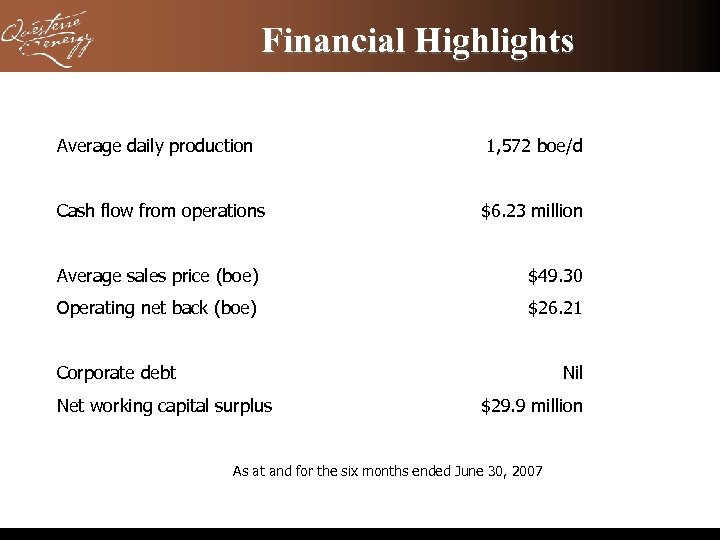 Questerre Energy

Financial Highlights

| | |
|---|---|
| Average daily production | 1,572 boe/d |
| Cash flow from operations | \$6.23 million |
| Average sales price (boe) | \$49.30 |
| Operating net back (boe) | \$26.21 |
| Corporate debt | Nil |
| Net working capital surplus | \$29.9 million |

As at and for the six months ended June 30, 2007